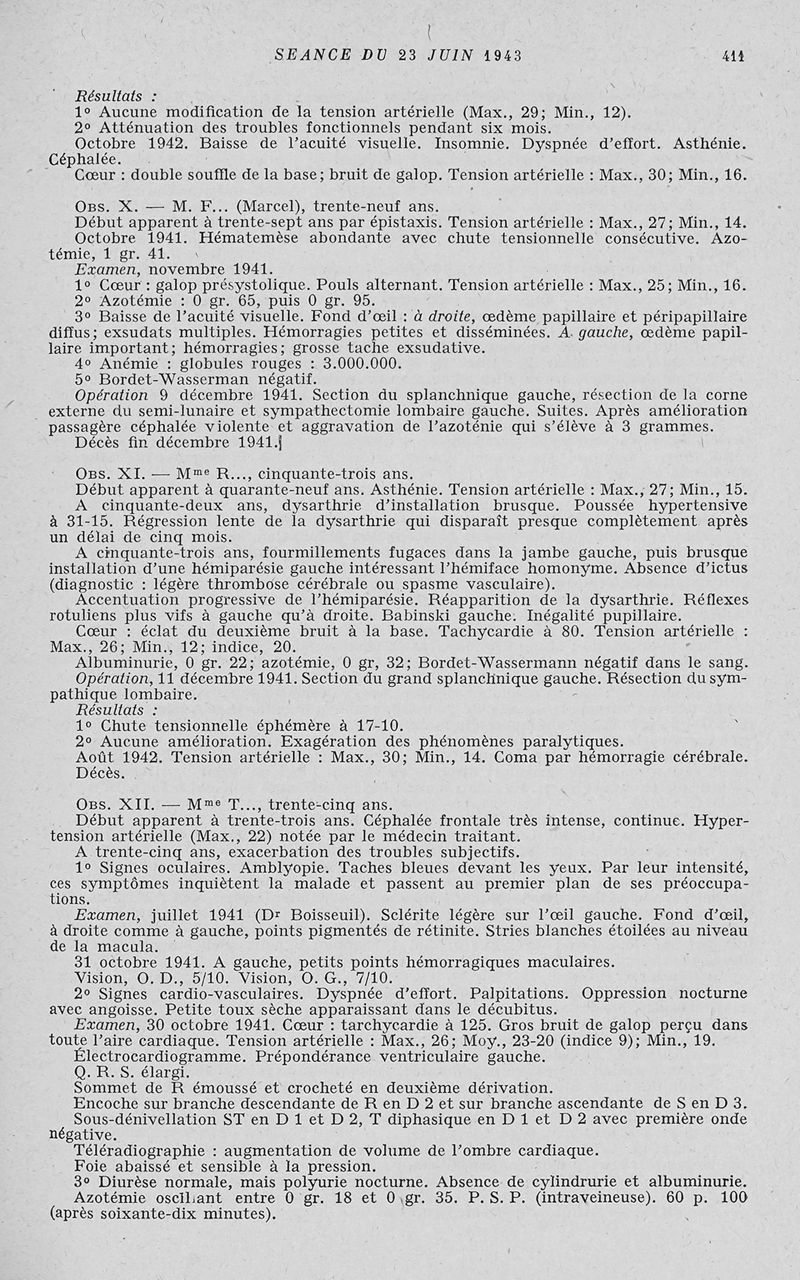 SEANCE DU 23 JUIN 1943 411

Résultats :

1° Aucune modification de la tension artérielle (Max., 29; Min., 12).

2° Atténuation des troubles fonctionnels pendant six mois.

Octobre 1942. Baisse de l'acuité visuelle. Insomnie. Dyspnée d'effort. Asthénie. Céphalée.

Cœur : double souffle de la base; bruit de galop. Tension artérielle : Max., 30; Min., 16.

Obs. X. — M. F... (Marcel), trente-neuf ans.

Début apparent à trente-sept ans par épistaxis. Tension artérielle : Max., 27; Min., 14.

Octobre 1941. Hématemèse abondante avec chute tensionnelle consécutive. Azotémie, 1 gr. 41.

Examen, novembre 1941.

1° Cœur : galop présystolique. Pouls alternant. Tension artérielle : Max., 25; Min., 16.

2° Azotémie : 0 gr. 65, puis 0 gr. 95.

3° Baisse de l'acuité visuelle. Fond d'œil : à droite, œdème papillaire et péripapillaire diffus; exsudats multiples. Hémorragies petites et disséminées. A gauche, œdème papillaire important; hémorragies; grosse tache exsudative.

4° Anémie : globules rouges : 3.000.000.

5° Bordet-Wasserman négatif.

Opération 9 décembre 1941. Section du splanchnique gauche, résection de la corne externe du semi-lunaire et sympathectomie lombaire gauche. Suites. Après amélioration passagère céphalée violente et aggravation de l'azoténie qui s'élève à 3 grammes.

Décès fin décembre 1941.

Obs. XI. — Mme R..., cinquante-trois ans.

Début apparent à quarante-neuf ans. Asthénie. Tension artérielle : Max., 27; Min., 15.

A cinquante-deux ans, dysarthrie d'installation brusque. Poussée hypertensive à 31-15. Régression lente de la dysarthrie qui disparaît presque complètement après un délai de cinq mois.

A cinquante-trois ans, fourmillements fugaces dans la jambe gauche, puis brusque installation d'une hémiparésie gauche intéressant l'hémiface homonyme. Absence d'ictus (diagnostic : légère thrombose cérébrale ou spasme vasculaire).

Accentuation progressive de l'hémiparésie. Réapparition de la dysarthrie. Réflexes rotuliens plus vifs à gauche qu'à droite. Babinski gauche. Inégalité pupillaire.

Cœur : éclat du deuxième bruit à la base. Tachycardie à 80. Tension artérielle : Max., 26; Min., 12; indice, 20.

Albuminurie, 0 gr. 22; azotémie, 0 gr, 32; Bordet-Wassermann négatif dans le sang.

Opération, 11 décembre 1941. Section du grand splanchnique gauche. Résection du sympathique lombaire.

Résultats :

1° Chute tensionnelle éphémère à 17-10.

2° Aucune amélioration. Exagération des phénomènes paralytiques.

Août 1942. Tension artérielle : Max., 30; Min., 14. Coma par hémorragie cérébrale. Décès.

Obs. XII. — Mme T..., trente-cinq ans.

Début apparent à trente-trois ans. Céphalée frontale très intense, continue. Hypertension artérielle (Max., 22) notée par le médecin traitant.

A trente-cinq ans, exacerbation des troubles subjectifs.

1° Signes oculaires. Amblyopie. Taches bleues devant les yeux. Par leur intensité, ces symptômes inquiètent la malade et passent au premier plan de ses préoccupations.

Examen, juillet 1941 (Dr Boisseuil). Sclérite légère sur l'œil gauche. Fond d'œil, à droite comme à gauche, points pigmentés de rétinite. Stries blanches étoilées au niveau de la macula.

31 octobre 1941. A gauche, petits points hémorragiques maculaires.

Vision, O. D., 5/10. Vision, O. G., 7/10.

2° Signes cardio-vasculaires. Dyspnée d'effort. Palpitations. Oppression nocturne avec angoisse. Petite toux sèche apparaissant dans le décubitus.

Examen, 30 octobre 1941. Cœur : tarchycardie à 125. Gros bruit de galop perçu dans toute l'aire cardiaque. Tension artérielle : Max., 26; Moy., 23-20 (indice 9); Min., 19.

Électrocardiogramme. Prépondérance ventriculaire gauche.

Q. R. S. élargi.

Sommet de R émoussé et crocheté en deuxième dérivation.

Encoche sur branche descendante de R en D 2 et sur branche ascendante de S en D 3.

Sous-dénivellation ST en D 1 et D 2, T diphasique en D 1 et D 2 avec première onde négative.

Téléradiographie : augmentation de volume de l'ombre cardiaque.

Foie abaissé et sensible à la pression.

3° Diurèse normale, mais polyurie nocturne. Absence de cylindrurie et albuminurie.

Azotémie oscillant entre 0 gr. 18 et 0 gr. 35. P. S. P. (intraveineuse). 60 p. 100 (après soixante-dix minutes).